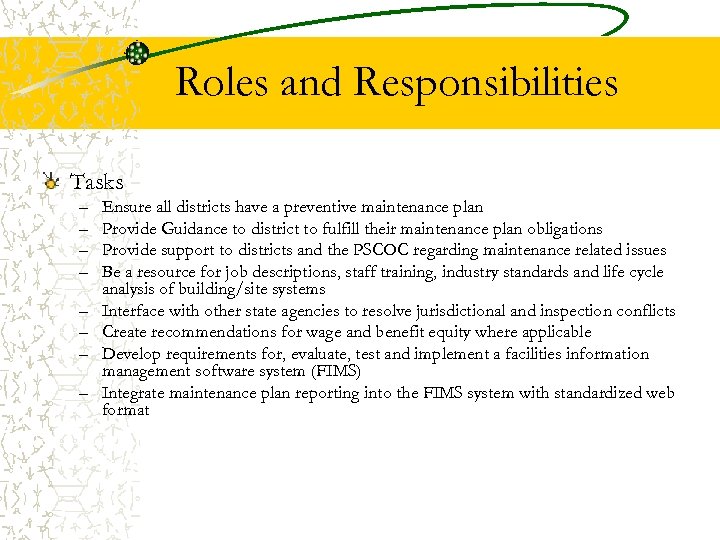 Roles and Responsibilities

Tasks
– Ensure all districts have a preventive maintenance plan
– Provide Guidance to district to fulfill their maintenance plan obligations
– Provide support to districts and the PSCOC regarding maintenance related issues
– Be a resource for job descriptions, staff training, industry standards and life cycle analysis of building/site systems
– Interface with other state agencies to resolve jurisdictional and inspection conflicts
– Create recommendations for wage and benefit equity where applicable
– Develop requirements for, evaluate, test and implement a facilities information management software system (FIMS)
– Integrate maintenance plan reporting into the FIMS system with standardized web format